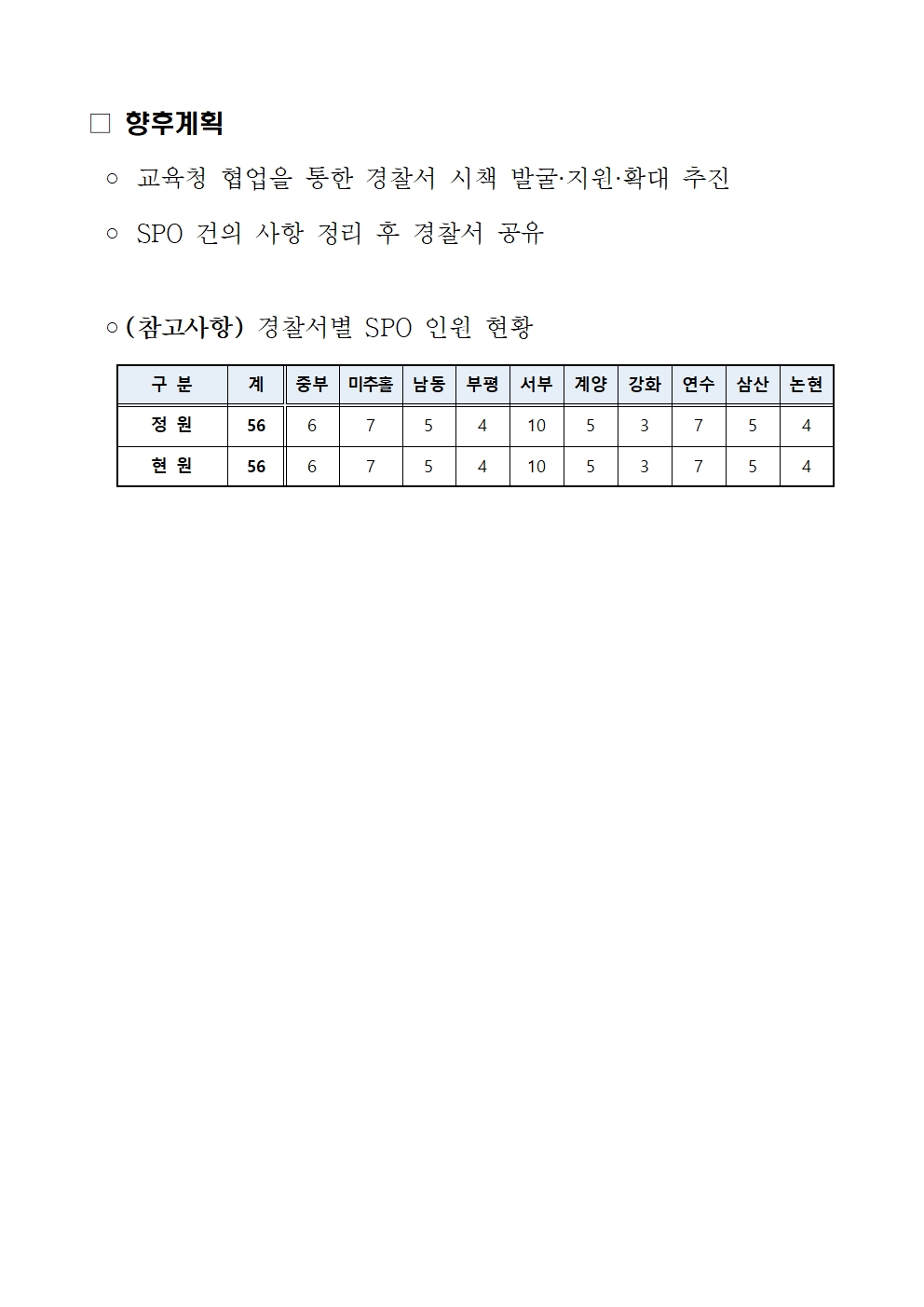 □ 향후계획

○ 교육청 협업을 통한 경찰서 시책 발굴·지원·확대 추진

○ SPO 건의 사항 정리 후 경찰서 공유

○ (참고사항) 경찰서별 SPO 인원 현황

| 구 분 | 계 | 중부 | 미추홀 | 남동 | 부평 | 서부 | 계양 | 강화 | 연수 | 삼산 | 논현 |
|---|---|---|---|---|---|---|---|---|---|---|---|
| 정 원 | 56 | 6 | 7 | 5 | 4 | 10 | 5 | 3 | 7 | 5 | 4 |
| 현 원 | 56 | 6 | 7 | 5 | 4 | 10 | 5 | 3 | 7 | 5 | 4 |